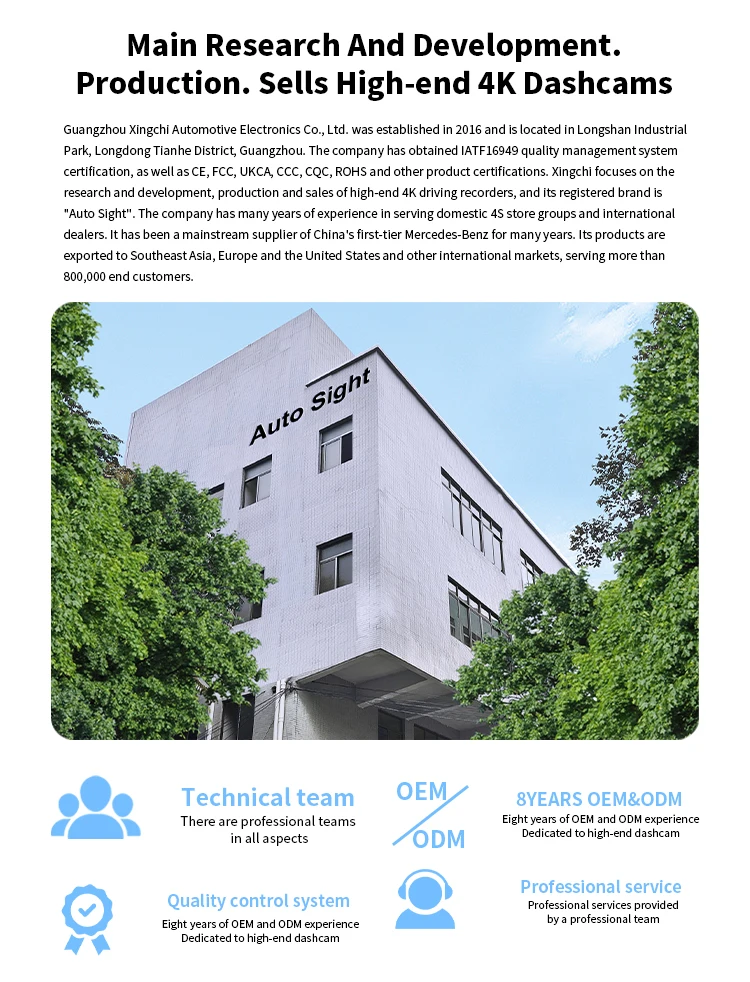 Main Research And Development. Production. Sells High-end 4K Dashcams

Guangzhou Xingchi Automotive Electronics Co., Ltd. was established in 2016 and is located in Longshan Industrial Park, Longdong Tianhe District, Guangzhou. The company has obtained IATF16949 quality management system certification, as well as CE, FCC, UKCA, CCC, CQC, ROHS and other product certifications. Xingchi focuses on the research and development, production and sales of high-end 4K driving recorders, and its registered brand is "Auto Sight". The company has many years of experience in serving domestic 4S store groups and international dealers. It has been a mainstream supplier of China's first-tier Mercedes-Benz for many years. Its products are exported to Southeast Asia, Europe and the United States and other international markets, serving more than 800,000 end customers.

Auto Sight

Technical team
There are professional teams in all aspects

OEM
ODM

8YEARS OEM&ODM
Eight years of OEM and ODM experience
Dedicated to high-end dashcam

Quality control system
Eight years of OEM and ODM experience
Dedicated to high-end dashcam

Professional service
Professional services provided by a professional team